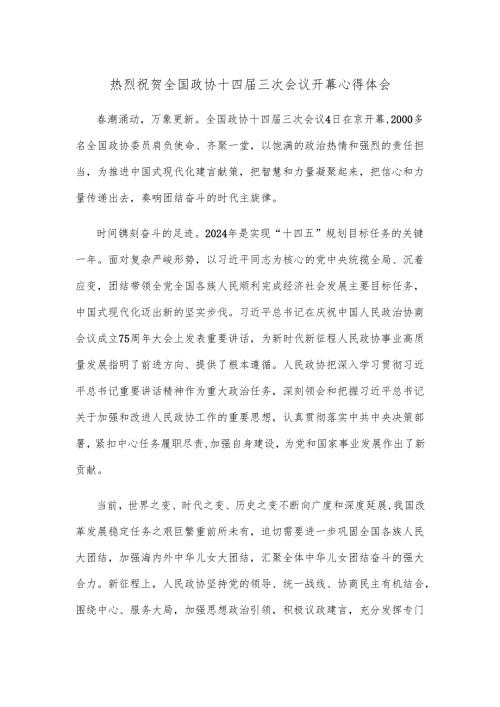 热烈祝贺全国政协十四届三次会议开幕心得体会

春潮涌动，万象更新。全国政协十四届三次会议4日在京开幕，2000多名全国政协委员肩负使命、齐聚一堂，以饱满的政治热情和强烈的责任担当，为推进中国式现代化建言献策，把智慧和力量凝聚起来，把信心和力量传递出去，奏响团结奋斗的时代主旋律。

时间镌刻奋斗的足迹。2024年是实现“十四五”规划目标任务的关键一年。面对复杂严峻形势，以习近平同志为核心的党中央统揽全局、沉着应变，团结带领全党全国各族人民顺利完成经济社会发展主要目标任务，中国式现代化迈出新的坚实步伐。习近平总书记在庆祝中国人民政治协商会议成立75周年大会上发表重要讲话，为新时代新征程人民政协事业高质量发展指明了前进方向、提供了根本遵循。人民政协把深入学习贯彻习近平总书记重要讲话精神作为重大政治任务，深刻领会和把握习近平总书记关于加强和改进人民政协工作的重要思想，认真贯彻落实中共中央决策部署，紧扣中心任务履职尽责，加强自身建设，为党和国家事业发展作出了新贡献。

当前，世界之变、时代之变、历史之变不断向广度和深度延展，我国改革发展稳定任务之艰巨繁重前所未有，迫切需要进一步巩固全国各族人民大团结，加强海内外中华儿女大团结，汇聚全体中华儿女团结奋斗的强大合力。新征程上，人民政协坚持党的领导、统一战线、协商民主有机结合，围绕中心、服务大局，加强思想政治引领，积极议政建言，充分发挥专门